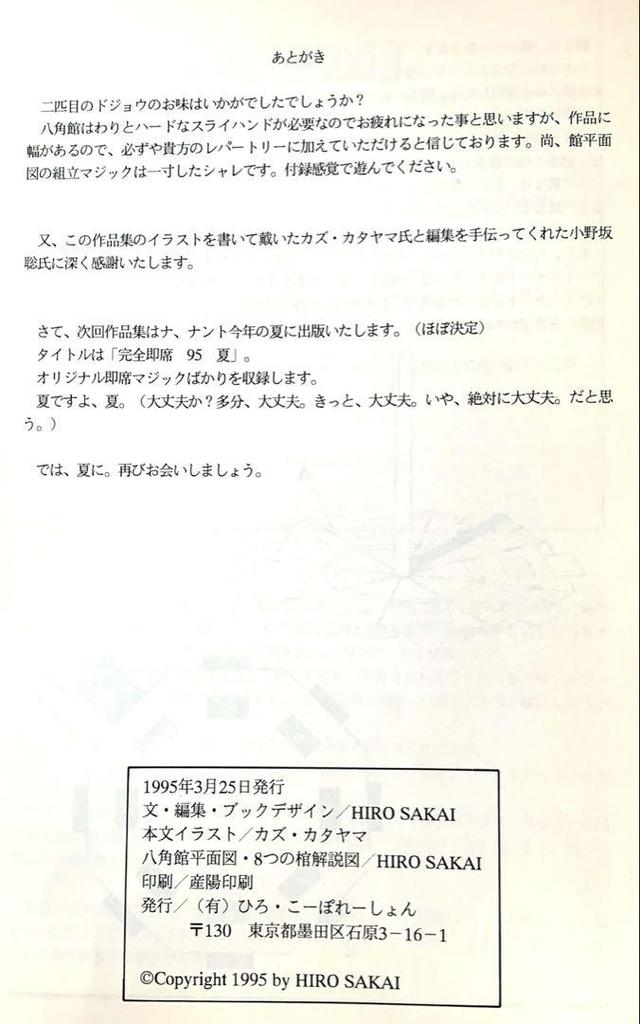 あとがき

二匹目のドジョウのお味はいかがでしたでしょうか？

八角館はわりとハードなスライハンドが必要なのでお疲れになった事と思いますが、作品に幅があるので、必ずや貴方のレパートリーに加えていただけると信じております。尚、館平面図の組立マジックは一寸したシャレです。付録感覚で遊んでください。

又、この作品集のイラストを書いて戴いたカズ・カタヤマ氏と編集を手伝ってくれた小野坂聡氏に深く感謝いたします。

さて、次回作品集はナ、ナント今年の夏に出版いたします。（ほぼ決定）

タイトルは「完全即席 95 夏」。

オリジナル即席マジックばかりを収録します。

夏ですよ、夏。（大丈夫か？多分、大丈夫。きっと、大丈夫。いや、絶対に大丈夫。だと思う。）

では、夏に。再びお会いしましょう。

1995年3月25日発行
文・編集・ブックデザイン／HIRO SAKAI
本文イラスト／カズ・カタヤマ
八角館平面図・8つの棺解説図／HIRO SAKAI
印刷／産陽印刷
発行／（有）ひろ・こーぽれーしょん
〒130 東京都墨田区石原3－16－1

©Copyright 1995 by HIRO SAKAI